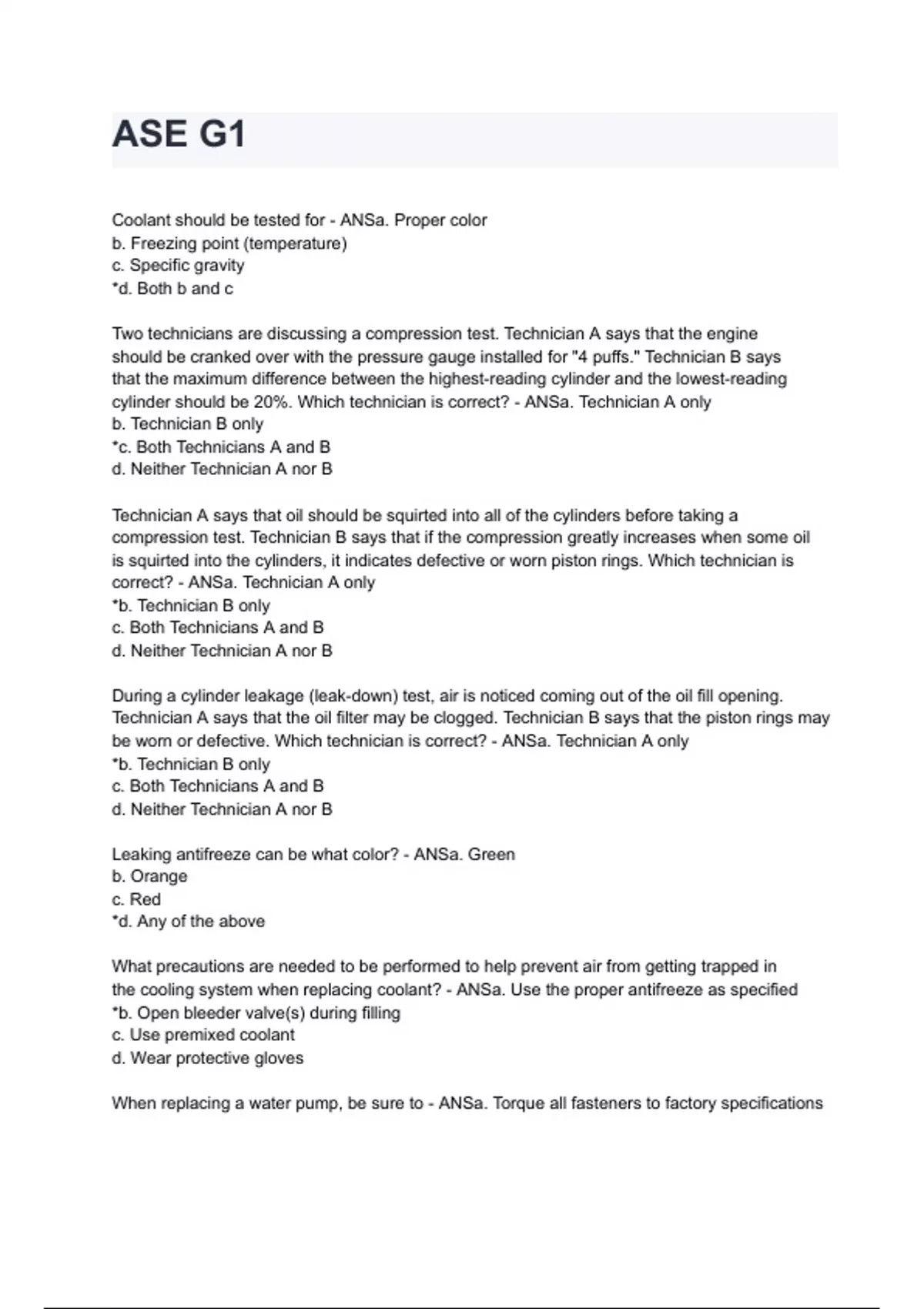 ASE G1

Coolant should be tested for - ANSa. Proper color
b. Freezing point (temperature)
c. Specific gravity
*d. Both b and c

Two technicians are discussing a compression test. Technician A says that the engine should be cranked over with the pressure gauge installed for "4 puffs." Technician B says that the maximum difference between the highest-reading cylinder and the lowest-reading cylinder should be 20%. Which technician is correct? - ANSa. Technician A only
b. Technician B only
*c. Both Technicians A and B
d. Neither Technician A nor B

Technician A says that oil should be squirted into all of the cylinders before taking a compression test. Technician B says that if the compression greatly increases when some oil is squirted into the cylinders, it indicates defective or worn piston rings. Which technician is correct? - ANSa. Technician A only
*b. Technician B only
c. Both Technicians A and B
d. Neither Technician A nor B

During a cylinder leakage (leak-down) test, air is noticed coming out of the oil fill opening. Technician A says that the oil filter may be clogged. Technician B says that the piston rings may be worn or defective. Which technician is correct? - ANSa. Technician A only
*b. Technician B only
c. Both Technicians A and B
d. Neither Technician A nor B

Leaking antifreeze can be what color? - ANSa. Green
b. Orange
c. Red
*d. Any of the above

What precautions are needed to be performed to help prevent air from getting trapped in the cooling system when replacing coolant? - ANSa. Use the proper antifreeze as specified
*b. Open bleeder valve(s) during filling
c. Use premixed coolant
d. Wear protective gloves

When replacing a water pump, be sure to - ANSa. Torque all fasteners to factory specifications